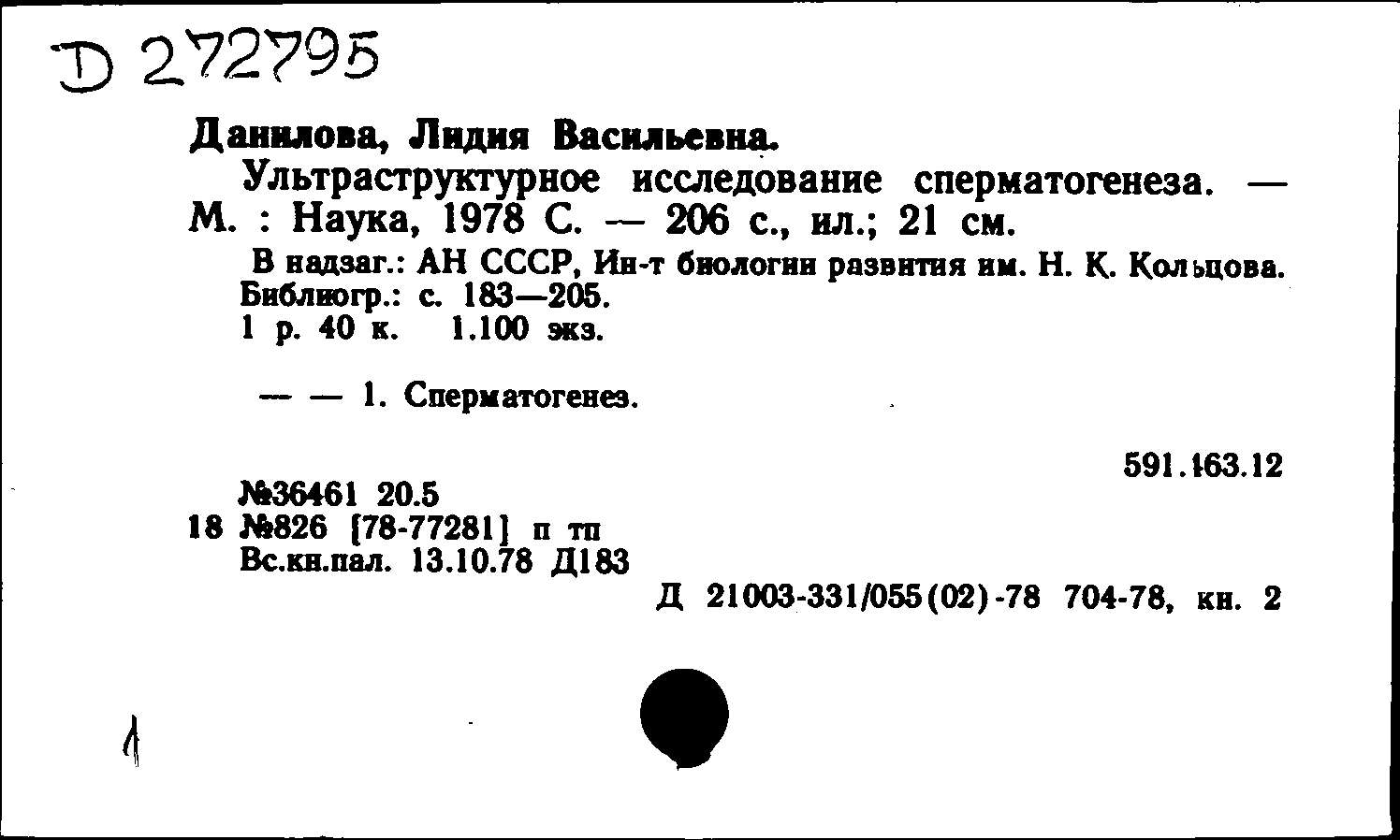 D 272795

Данилова, Лидия Васильевна.

Ультраструктурное исследование сперматогенеза. — М. : Наука, 1978 С. — 206 с., ил.; 21 см.

В надзаг.: АН СССР, Ин-т биологии развития им. Н. К. Кольцова.
Библиогр.: с. 183—205.
1 р. 40 к. 1.100 экз.

— — 1. Сперматогенез.

591.163.12

№36461 20.5
18 №826 [78-77281] п тп
Вс.кн.пал. 13.10.78 Д183

Д 21003-331/055(02)-78 704-78, кн. 2

1